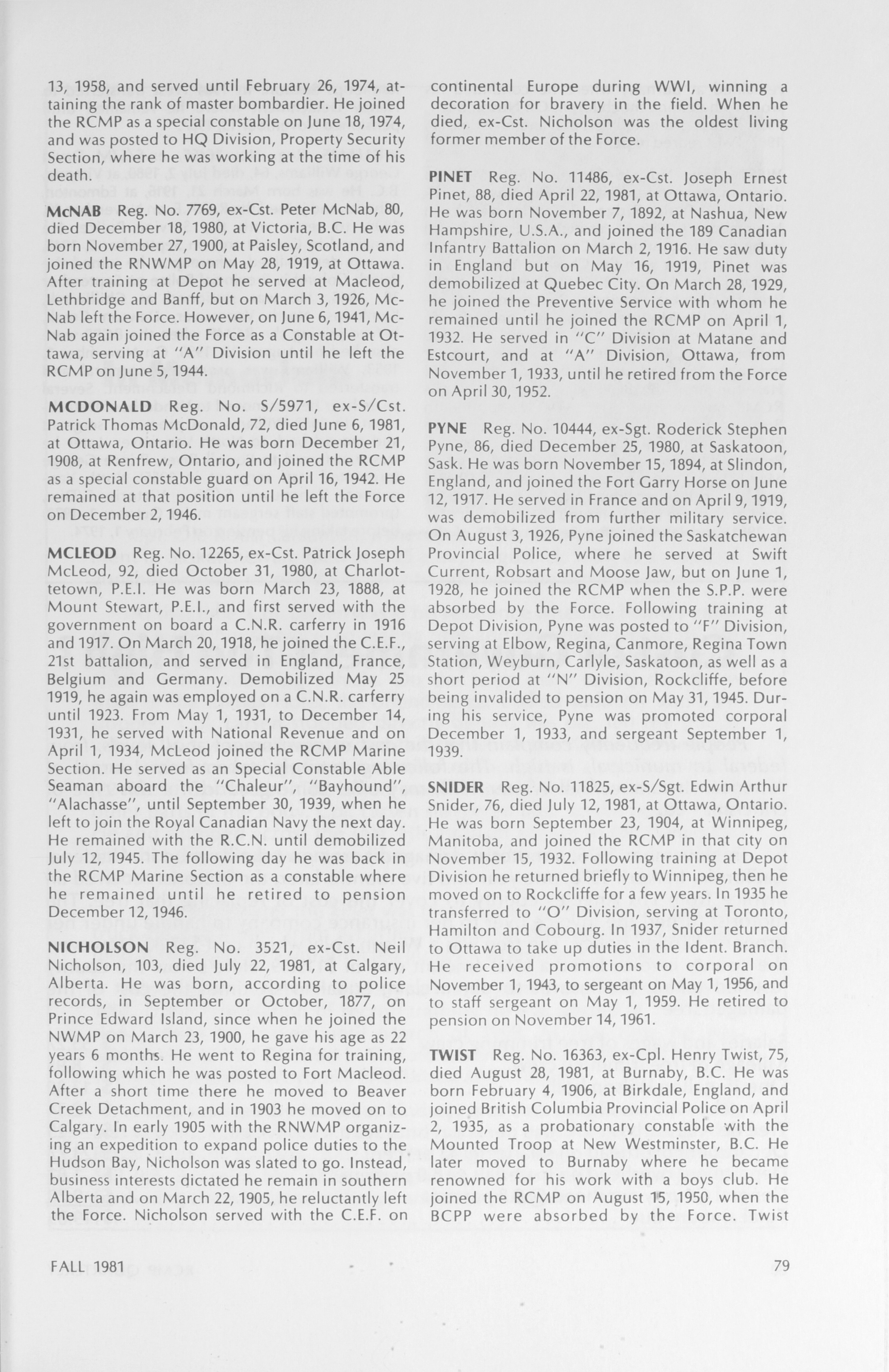 13, 1958, and served until February 26, 1974, attaining the rank of master bombardier. He joined the RCMP as a special constable on June 18, 1974, and was posted to HQ Division, Property Security Section, where he was working at the time of his death.

McNAB Reg. No. 7769, ex-Cst. Peter McNab, 80, died December 18, 1980, at Victoria, B.C. He was born November 27, 1900, at Paisley, Scotland, and joined the RNWMP on May 28, 1919, at Ottawa. After training at Depot he served at Macleod, Lethbridge and Banff, but on March 3, 1926, McNab left the Force. However, on June 6, 1941, McNab again joined the Force as a Constable at Ottawa, serving at "A" Division until he left the RCMP on June 5, 1944.

MCDONALD Reg. No. S/5971, ex-S/Cst. Patrick Thomas McDonald, 72, died June 6, 1981, at Ottawa, Ontario. He was born December 21, 1908, at Renfrew, Ontario, and joined the RCMP as a special constable guard on April 16, 1942. He remained at that position until he left the Force on December 2, 1946.

MCLEOD Reg. No. 12265, ex-Cst. Patrick Joseph McLeod, 92, died October 31, 1980, at Charlottetown, P.E.I. He was born March 23, 1888, at Mount Stewart, P.E.I., and first served with the government on board a C.N.R. carferry in 1916 and 1917. On March 20, 1918, he joined the C.E.F., 21st battalion, and served in England, France, Belgium and Germany. Demobilized May 25 1919, he again was employed on a C.N.R. carferry until 1923. From May 1, 1931, to December 14, 1931, he served with National Revenue and on April 1, 1934, McLeod joined the RCMP Marine Section. He served as an Special Constable Able Seaman aboard the "Chaleur", "Bayhound", "Alachasse", until September 30, 1939, when he left to join the Royal Canadian Navy the next day. He remained with the R.C.N. until demobilized July 12, 1945. The following day he was back in the RCMP Marine Section as a constable where he remained until he retired to pension December 12, 1946.

NICHOLSON Reg. No. 3521, ex-Cst. Neil Nicholson, 103, died July 22, 1981, at Calgary, Alberta. He was born, according to police records, in September or October, 1877, on Prince Edward Island, since when he joined the NWMP on March 23, 1900, he gave his age as 22 years 6 months. He went to Regina for training, following which he was posted to Fort Macleod. After a short time there he moved to Beaver Creek Detachment, and in 1903 he moved on to Calgary. In early 1905 with the RNWMP organizing an expedition to expand police duties to the Hudson Bay, Nicholson was slated to go. Instead, business interests dictated he remain in southern Alberta and on March 22, 1905, he reluctantly left the Force. Nicholson served with the C.E.F. on continental Europe during WWI, winning a decoration for bravery in the field. When he died, ex-Cst. Nicholson was the oldest living former member of the Force.

PINET Reg. No. 11486, ex-Cst. Joseph Ernest Pinet, 88, died April 22, 1981, at Ottawa, Ontario. He was born November 7, 1892, at Nashua, New Hampshire, U.S.A., and joined the 189 Canadian Infantry Battalion on March 2, 1916. He saw duty in England but on May 16, 1919, Pinet was demobilized at Quebec City. On March 28, 1929, he joined the Preventive Service with whom he remained until he joined the RCMP on April 1, 1932. He served in "C" Division at Matane and Estcourt, and at "A" Division, Ottawa, from November 1, 1933, until he retired from the Force on April 30, 1952.

PYNE Reg. No. 10444, ex-Sgt. Roderick Stephen Pyne, 86, died December 25, 1980, at Saskatoon, Sask. He was born November 15, 1894, at Slindon, England, and joined the Fort Garry Horse on June 12, 1917. He served in France and on April 9, 1919, was demobilized from further military service. On August 3, 1926, Pyne joined the Saskatchewan Provincial Police, where he served at Swift Current, Robsart and Moose Jaw, but on June 1, 1928, he joined the RCMP when the S.P.P. were absorbed by the Force. Following training at Depot Division, Pyne was posted to "F" Division, serving at Elbow, Regina, Canmore, Regina Town Station, Weyburn, Carlyle, Saskatoon, as well as a short period at "N" Division, Rockcliffe, before being invalided to pension on May 31, 1945. During his service, Pyne was promoted corporal December 1, 1933, and sergeant September 1, 1939.

SNIDER Reg. No. 11825, ex-S/Sgt. Edwin Arthur Snider, 76, died July 12, 1981, at Ottawa, Ontario. He was born September 23, 1904, at Winnipeg, Manitoba, and joined the RCMP in that city on November 15, 1932. Following training at Depot Division he returned briefly to Winnipeg, then he moved on to Rockcliffe for a few years. In 1935 he transferred to "O" Division, serving at Toronto, Hamilton and Cobourg. In 1937, Snider returned to Ottawa to take up duties in the Ident. Branch. He received promotions to corporal on November 1, 1943, to sergeant on May 1, 1956, and to staff sergeant on May 1, 1959. He retired to pension on November 14, 1961.

TWIST Reg. No. 16363, ex-Cpl. Henry Twist, 75, died August 28, 1981, at Burnaby, B.C. He was born February 4, 1906, at Birkdale, England, and joined British Columbia Provincial Police on April 2, 1935, as a probationary constable with the Mounted Troop at New Westminster, B.C. He later moved to Burnaby where he became renowned for his work with a boys club. He joined the RCMP on August 15, 1950, when the BCPP were absorbed by the Force. Twist

FALL 1981

79